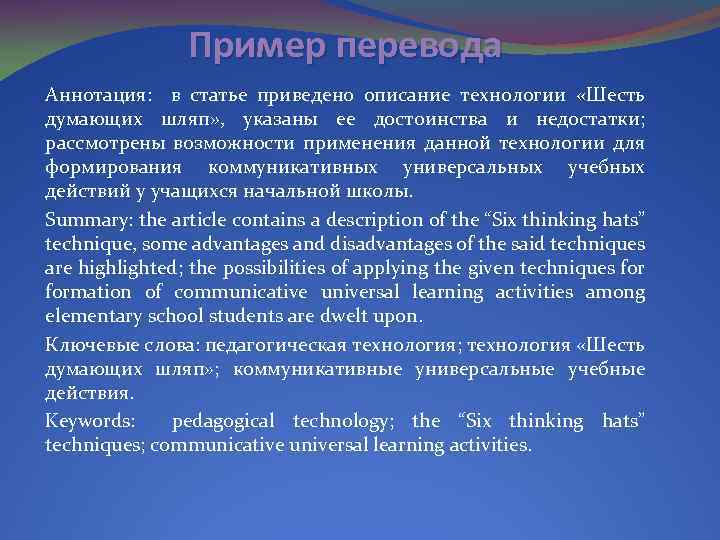 Пример перевода

Аннотация: в статье приведено описание технологии «Шесть думающих шляп», указаны ее достоинства и недостатки; рассмотрены возможности применения данной технологии для формирования коммуникативных универсальных учебных действий у учащихся начальной школы.

Summary: the article contains a description of the “Six thinking hats” technique, some advantages and disadvantages of the said techniques are highlighted; the possibilities of applying the given techniques for formation of communicative universal learning activities among elementary school students are dwelt upon.

Ключевые слова: педагогическая технология; технология «Шесть думающих шляп»; коммуникативные универсальные учебные действия.

Keywords: pedagogical technology; the “Six thinking hats” techniques; communicative universal learning activities.